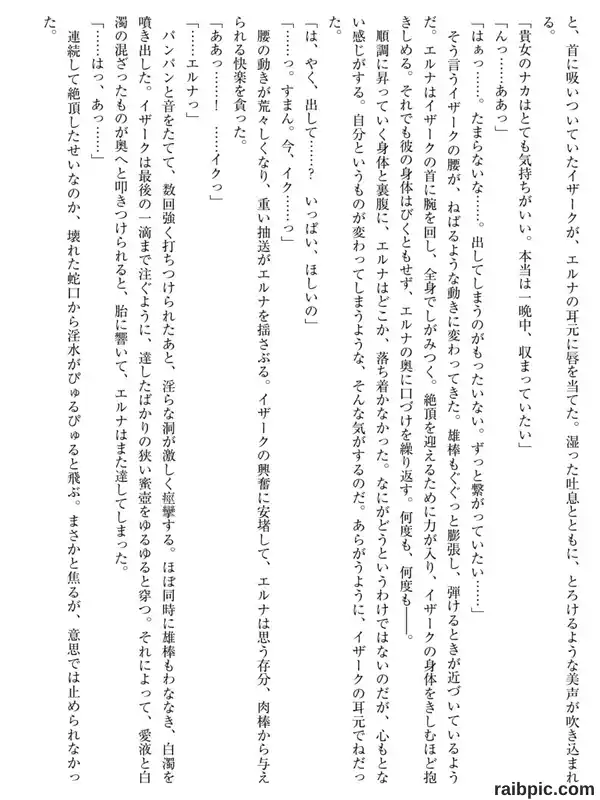 と、首に吸いついていたイザークが、エルナの耳元に唇を当てた。湿った吐息とともに、とろけるような美声が吹き込まれる。

「貴女のナカはとても気持ちがいい。本当は一晩中、収まっていたい」

「んっ……ああっ」

「はぁっ……。たまらないな……。出してしまうのがもったいない。ずっと繋がっていたい……」

そう言うイザークの腰が、ねばるような動きに変わってきた。雄棒もぐぐっと膨張し、弾けるときが近づいているようだ。エルナはイザークの首に腕を回し、全身でしがみつく。絶頂を迎えるために力が入り、イザークの身体をきしむほど抱きしめる。それでも彼の身体はびくともせず、エルナの奥に口づけを繰り返す。何度も、何度も――。

順調に昇っていく身体と裏腹に、エルナはどこか、落ち着かなかった。なにがどうというわけではないのだが、心もとない感じがする。自分というものが変わってしまうような、そんな気がするのだ。あらがうように、イザークの耳元でねだった。

「は、やく、出して……？　いっぱい、ほしいの」

「……っ。すまん。今、イク……っ」

腰の動きが荒々しくなり、重い抽送がエルナを揺さぶる。イザークの興奮に安堵して、エルナは思う存分、肉棒から与えられる快楽を貪った。

「ああっ……！　……イクっ」

「……エルナっ」

パンパンと音をたてて、数回強く打ちつけられたあと、淫らな洞が激しく痙攣する。ほぼ同時に雄棒もわななき、白濁を噴き出した。イザークは最後の一滴まで注ぐように、達したばかりの狭い蜜壺をゆるゆると穿つ。それによって、愛液と白濁の混ざったものが奥へと叩きつけられると、胎に響いて、エルナはまた達してしまった。

「……はっ、あっ……」

連続して絶頂したせいなのか、壊れた蛇口から淫水がぴゅるぴゅると飛ぶ。まさかと焦るが、意思では止められなかった。

raibpic.com